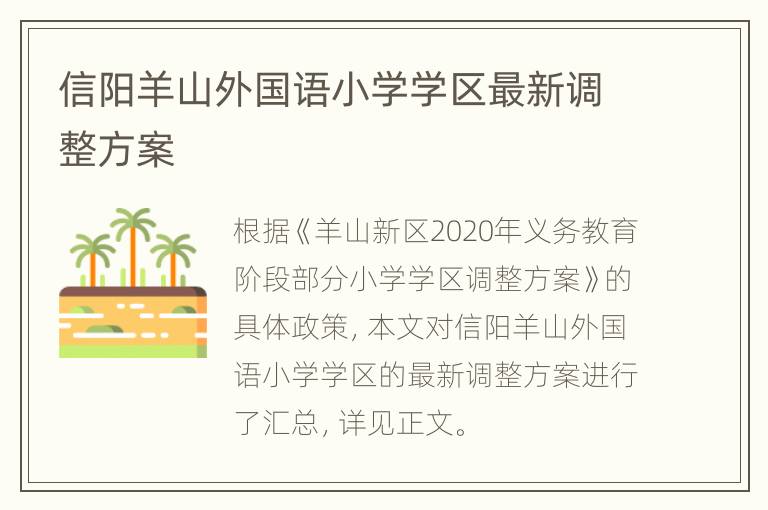 信阳羊山外国语小学学区最新调整方案

根据《羊山新区2020年义务教育阶段部分小学学区调整方案》的具体政策, 本文对信阳羊山外国语小学学区的最新调整方案进行了汇总, 详见正文。